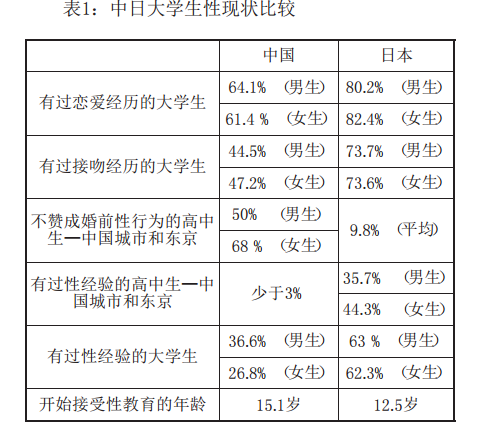 表1：中日大学生性现状比较

|  | 中国 | 日本 |
|---|---|---|
| 有过恋爱经历的大学生 | 64.1% （男生） | 80.2% （男生） |
|  | 61.4 % （女生） | 82.4% （女生） |
| 有过接吻经历的大学生 | 44.5% （男生） | 73.7% （男生） |
|  | 47.2% （女生） | 73.6% （女生） |
| 不赞成婚前性行为的高中生—中国城市和东京 | 50% （男生） | 9.8% （平均） |
|  | 68 % （女生） |  |
| 有过性经验的高中生—中国城市和东京 | 少于3% | 35.7% （男生） |
|  |  | 44.3% （女生） |
| 有过性经验的大学生 | 36.6% （男生） | 63 % （男生） |
|  | 26.8% （女生） | 62.3% （女生） |
| 开始接受性教育的年龄 | 15.1岁 | 12.5岁 |